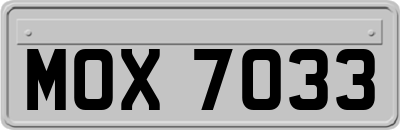 MOX 7033